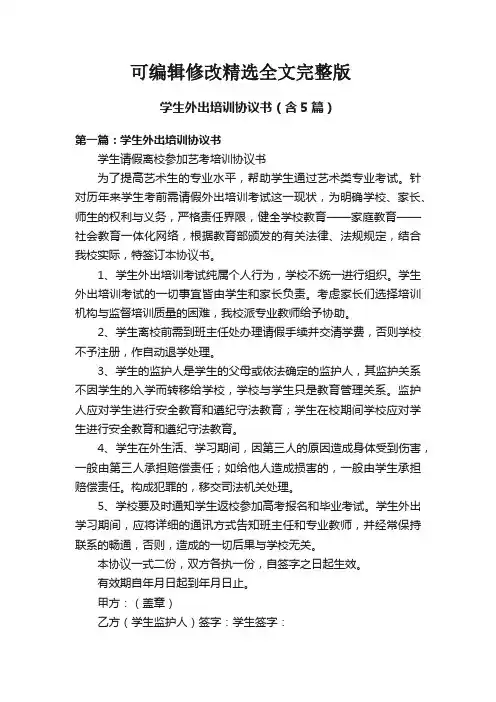 可编辑修改精选全文完整版

学生外出培训协议书（含5篇）

第一篇：学生外出培训协议书

学生请假离校参加艺考培训协议书

为了提高艺术生的专业水平，帮助学生通过艺术类专业考试。针对历年来学生考前需请假外出培训考试这一现状，为明确学校、家长、师生的权利与义务，严格责任界限，健全学校教育——家庭教育——社会教育一体化网络，根据教育部颁发的有关法律、法规规定，结合我校实际，特签订本协议书。

1、学生外出培训考试纯属个人行为，学校不统一进行组织。学生外出培训考试的一切事宜皆由学生和家长负责。考虑家长们选择培训机构与监督培训质量的困难，我校派专业教师给予协助。

2、学生离校前需到班主任处办理请假手续并交清学费，否则学校不予注册，作自动退学处理。

3、学生的监护人是学生的父母或依法确定的监护人，其监护关系不因学生的入学而转移给学校，学校与学生只是教育管理关系。监护人应对学生进行安全教育和遵纪守法教育；学生在校期间学校应对学生进行安全教育和遵纪守法教育。

4、学生在外生活、学习期间，因第三人的原因造成身体受到伤害，一般由第三人承担赔偿责任；如给他人造成损害的，一般由学生承担赔偿责任。构成犯罪的，移交司法机关处理。

5、学校要及时通知学生返校参加高考报名和毕业考试。学生外出学习期间，应将详细的通讯方式告知班主任和专业教师，并经常保持联系的畅通，否则，造成的一切后果与学校无关。

本协议一式二份，双方各执一份，自签字之日起生效。

有效期自年月日起到年月日止。

甲方：（盖章）

乙方（学生监护人）签字：学生签字：